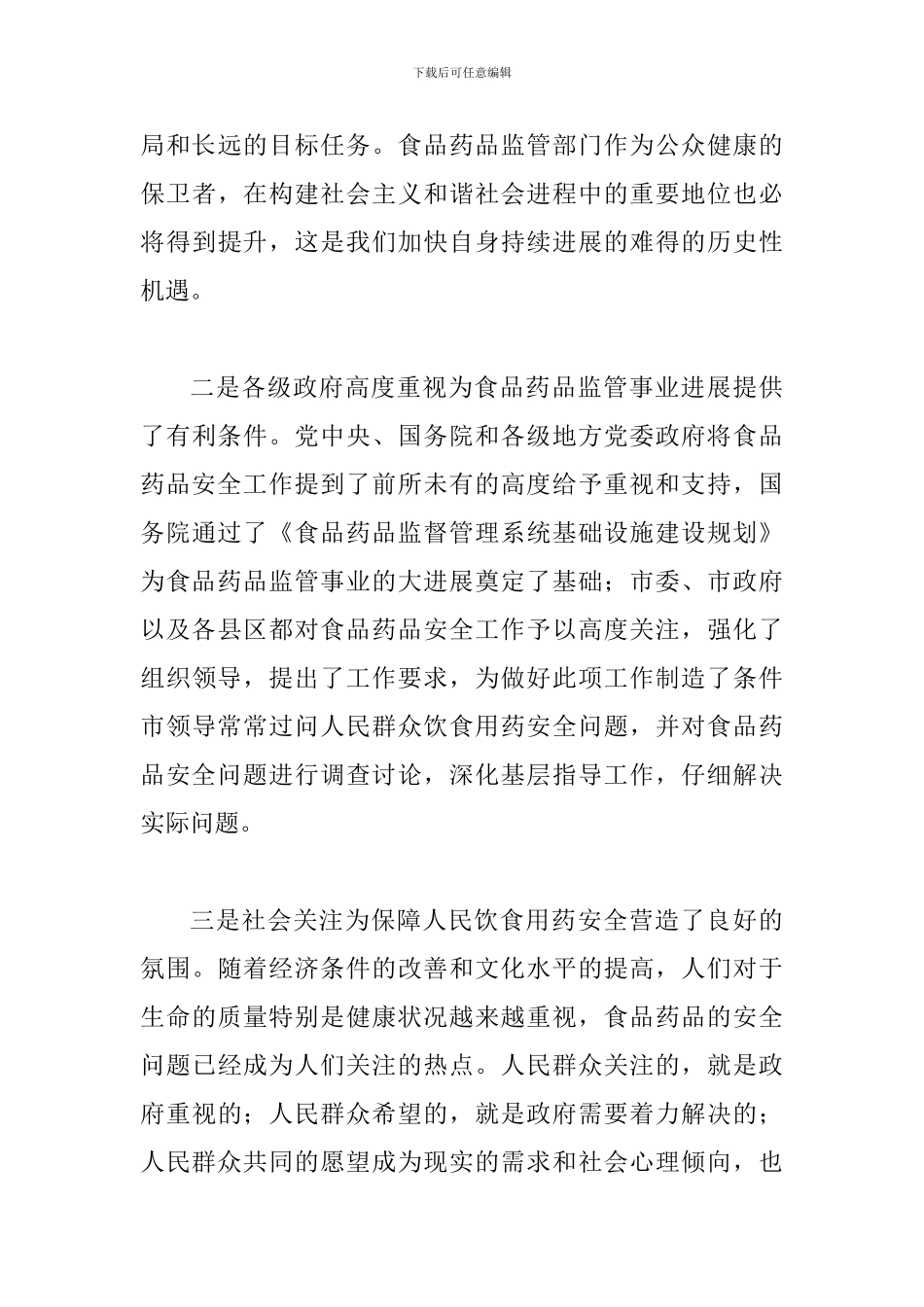 下载后可任意编辑

局和长远的目标任务。食品药品监管部门作为公众健康的保卫者，在构建社会主义和谐社会进程中的重要地位也必将得到提升，这是我们加快自身持续进展的难得的历史性机遇。

二是各级政府高度重视为食品药品监管事业进展提供了有利条件。党中央、国务院和各级地方党委政府将食品药品安全工作提到了前所未有的高度给予重视和支持，国务院通过了《食品药品监督管理系统基础设施建设规划》为食品药品监管事业的大进展奠定了基础；市委、市政府以及各县区都对食品药品安全工作予以高度关注，强化了组织领导，提出了工作要求，为做好此项工作制造了条件市领导常常过问人民群众饮食用药安全问题，并对食品药品安全问题进行调查讨论，深化基层指导工作，仔细解决实际问题。

三是社会关注为保障人民饮食用药安全营造了良好的氛围。随着经济条件的改善和文化水平的提高，人们对于生命的质量特别是健康状况越来越重视，食品药品的安全问题已经成为人们关注的热点。人民群众关注的，就是政府重视的；人民群众希望的，就是政府需要着力解决的；人民群众共同的愿望成为现实的需求和社会心理倾向，也